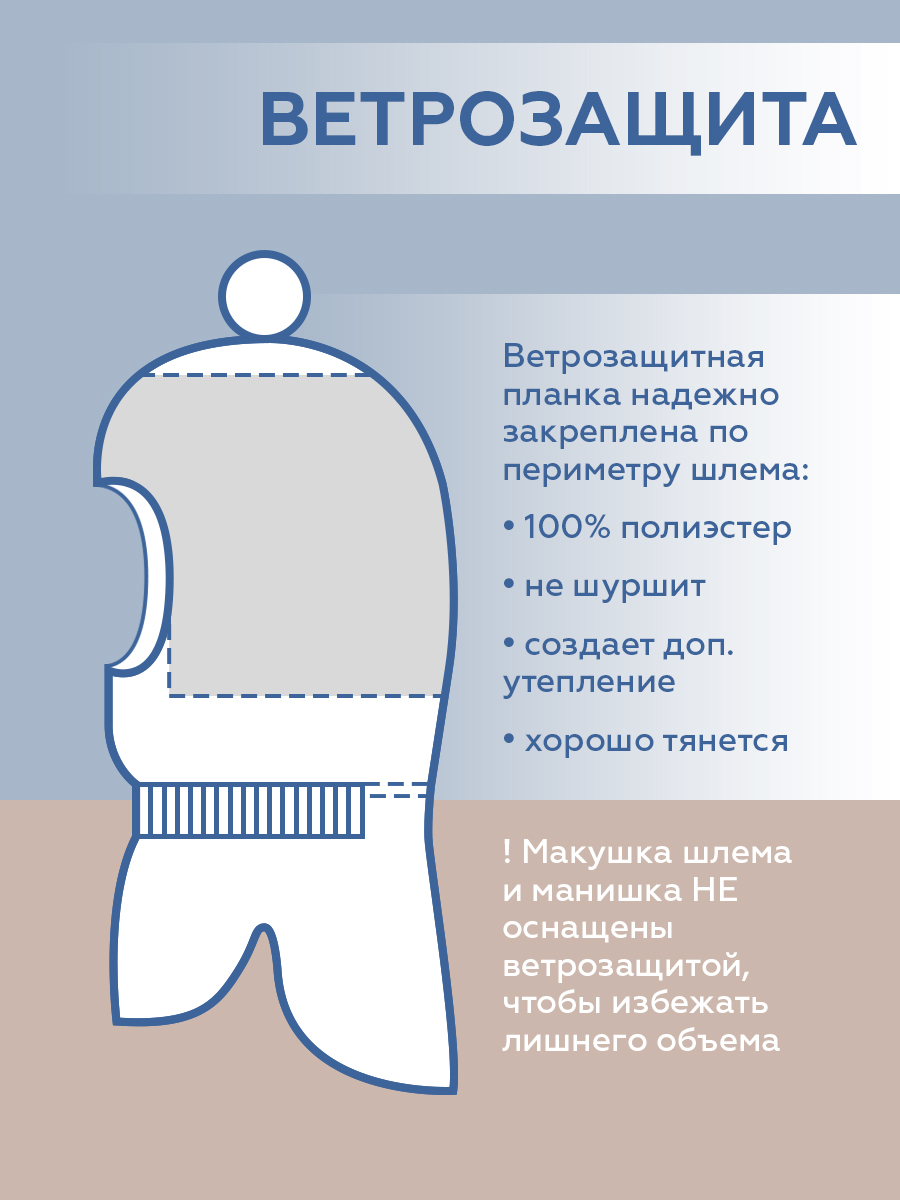 ВЕТРОЗАЩИТА

Ветрозащитная планка надежно закреплена по периметру шлема:

• 100% полиэстер

• не шуршит

• создает доп. утепление

• хорошо тянется

! Макушка шлема и манишка НЕ оснащены ветрозащитой, чтобы избежать лишнего объема